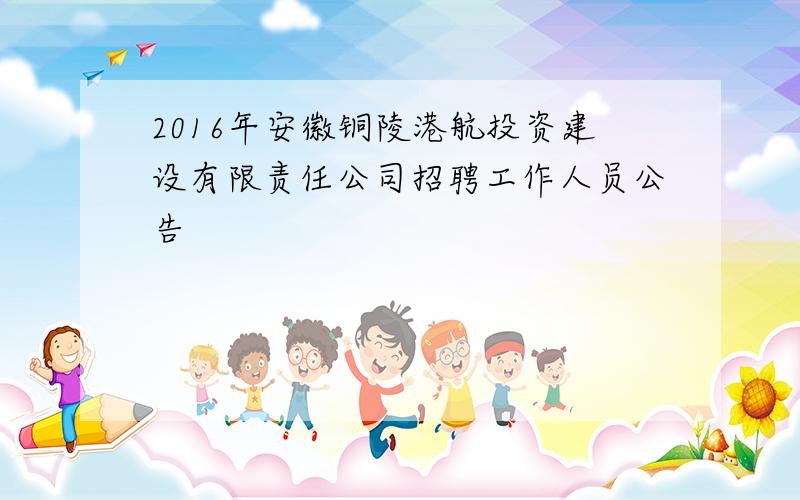 2016年安徽铜陵港航投资建设有限责任公司招聘工作人员公告